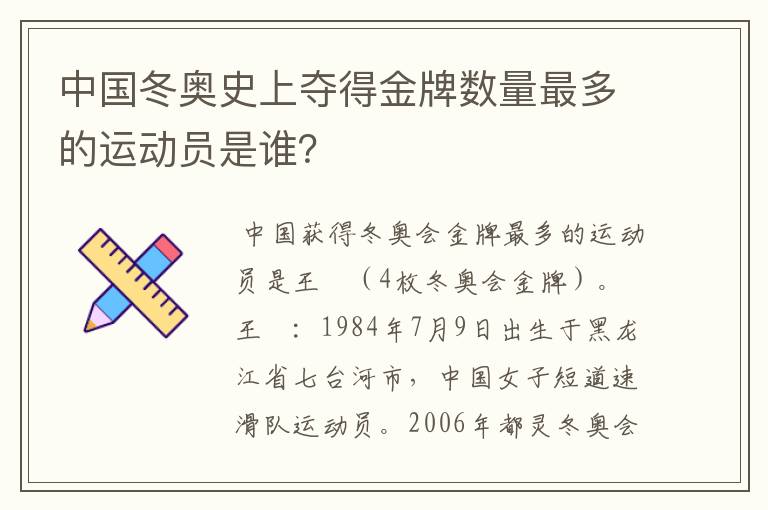 中国冬奥史上夺得金牌数量最多的运动员是谁?

中国获得冬奥会金牌最多的运动员是王 （4枚冬奥会金牌）。王 ：1984年7月9日出生于黑龙江省七台河市，中国女子短道速滑队运动员。2006年都灵冬奥会